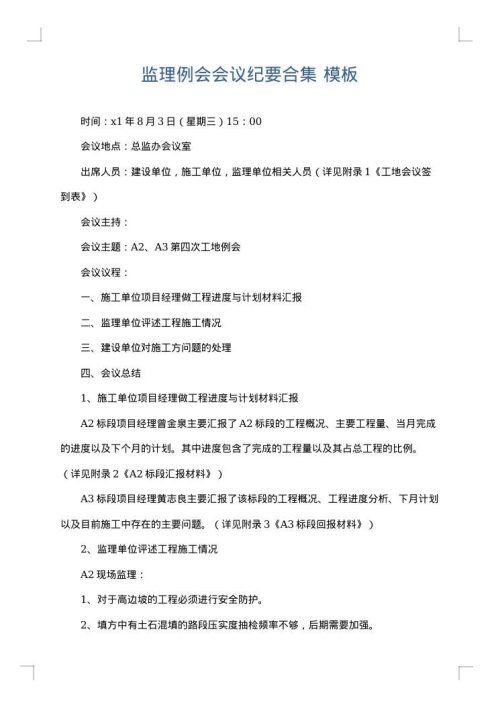 监理例会会议纪要合集 模板

时间：x1 年 8 月 3 日（星期三）15：00

会议地点：总监办会议室

出席人员：建设单位，施工单位，监理单位相关人员（详见附录 1《工地会议签到表》）

会议主持：

会议主题：A2、A3 第四次工地例会

会议议程：

一、施工单位项目经理做工程进度与计划材料汇报

二、监理单位评述工程施工情况

三、建设单位对施工方问题的处理

四、会议总结

1、施工单位项目经理做工程进度与计划材料汇报

A2 标段项目经理曾金泉主要汇报了 A2 标段的工程概况、主要工程量、当月完成的进度以及下个月的计划。其中进度包含了完成的工程量以及其占总工程的比例。（详见附录 2《A2 标段汇报材料》）

A3 标段项目经理黄志良主要汇报了该标段的工程概况、工程进度分析、下月计划以及目前施工中存在的主要问题。（详见附录 3《A3 标段回报材料》）

2、监理单位评述工程施工情况

A2 现场监理：

1、对于高边坡的工程必须进行安全防护。

2、填方中有土石混填的路段压实度抽检频率不够，后期需要加强。